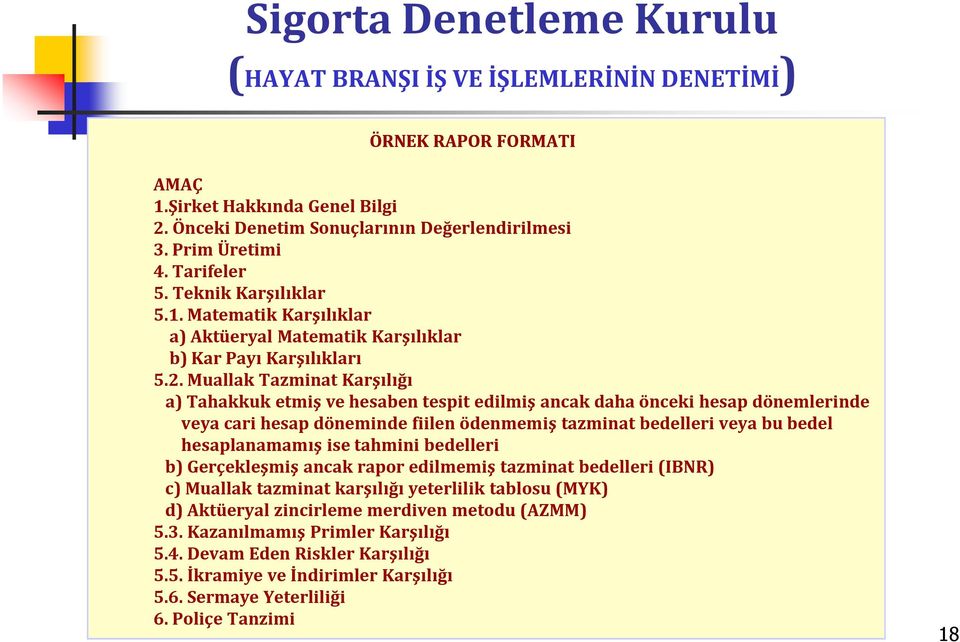 Sigorta Denetleme Kurulu
(HAYAT BRANŞI İŞ VE İŞLEMLERİNİN DENETİMİ)

ÖRNEK RAPOR FORMATI

AMAÇ
1.Şirket Hakkında Genel Bilgi
2. Önceki Denetim Sonuçlarının Değerlendirilmesi
3. Prim Üretimi
4. Tarifeler
5. Teknik Karşılıklar
5.1. Matematik Karşılıklar
a) Aktüeryal Matematik Karşılıklar
b) Kar Payı Karşılıkları
5.2. Muallak Tazminat Karşılığı
a) Tahakkuk etmiş ve hesaben tespit edilmiş ancak daha önceki hesap dönemlerinde veya cari hesap döneminde fiilen ödenmemiş tazminat bedelleri veya bu bedel hesaplanamamış ise tahmini bedelleri
b) Gerçekleşmiş ancak rapor edilmemiş tazminat bedelleri (IBNR)
c) Muallak tazminat karşılığı yeterlilik tablosu (MYK)
d) Aktüeryal zincirleme merdiven metodu (AZMM)
5.3. Kazanılmamış Primler Karşılığı
5.4. Devam Eden Riskler Karşılığı
5.5. İkramiye ve İndirimler Karşılığı
5.6. Sermaye Yeterliliği
6. Poliçe Tanzimi

18